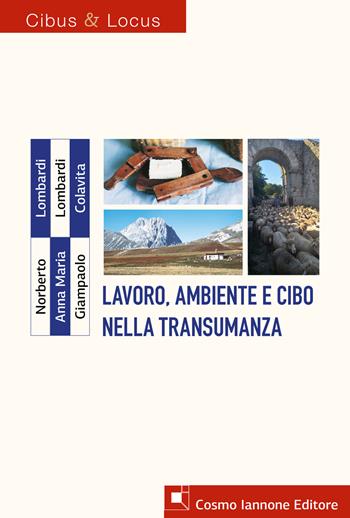 Cibus & Locus

Norberto Lombardi
Anna Maria Lombardi
Giampaolo Colavita

LAVORO, AMBIENTE E CIBO NELLA TRANSUMANZA

Cosmo Iannone Editore